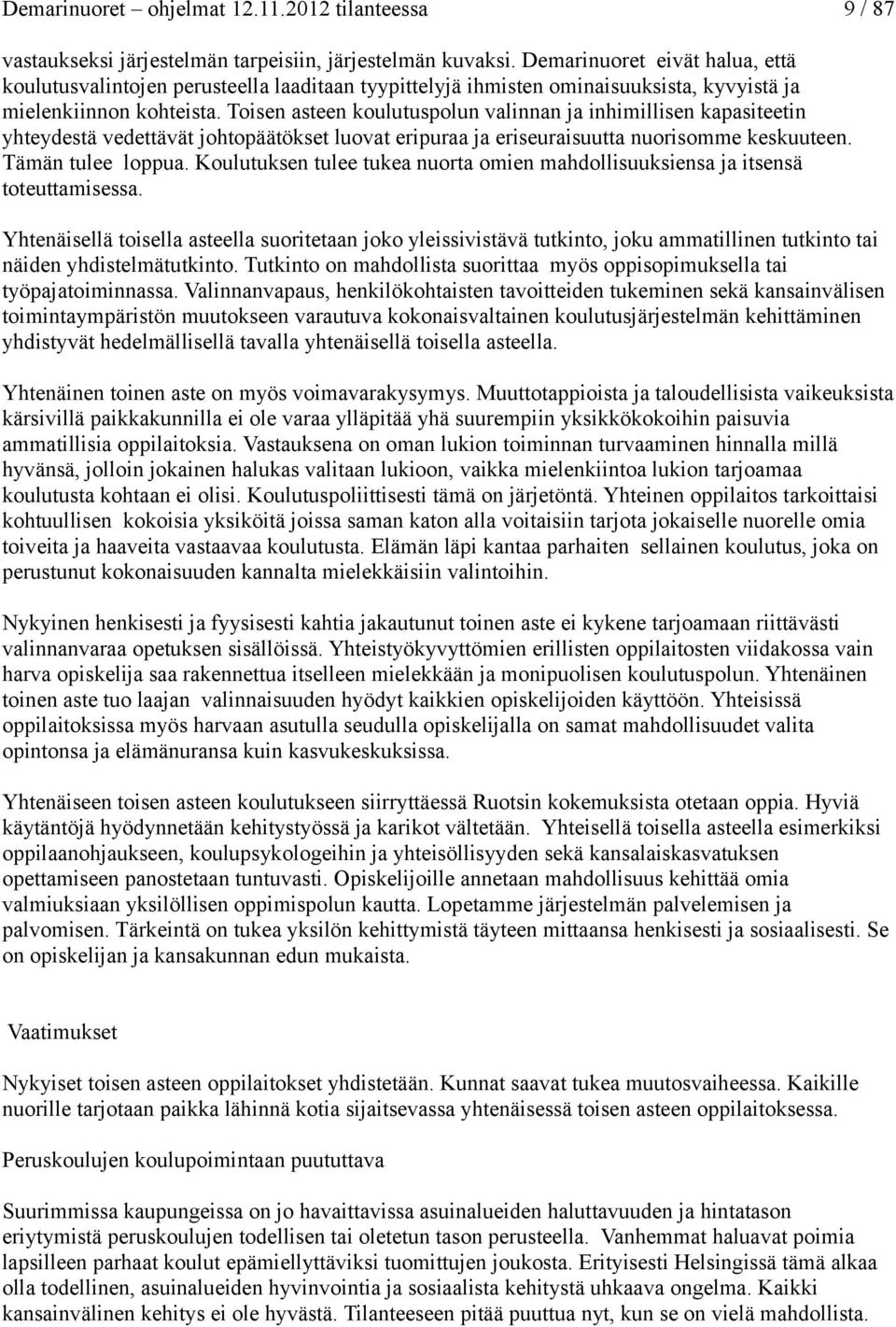 Demarinuoret – ohjelmat 12.11.2012 tilanteessa 9 / 87

vastaukseksi järjestelmän tarpeisiin, järjestelmän kuvaksi. Demarinuoret eivät halua, että koulutusvalintojen perusteella laaditaan tyypittelyjä ihmisten ominaisuuksista, kyvyistä ja mielenkiinnon kohteista. Toisen asteen koulutuspolun valinnan ja inhimillisen kapasiteetin yhteydestä vedettävät johtopäätökset luovat eripuraa ja eriseuraisuutta nuorisomme keskuuteen. Tämän tulee loppua. Koulutuksen tulee tukea nuorta omien mahdollisuuksiensa ja itsensä toteuttamisessa.

Yhtenäisellä toisella asteella suoritetaan joko yleissivistävä tutkinto, joku ammatillinen tutkinto tai näiden yhdistelmätutkinto. Tutkinto on mahdollista suorittaa myös oppisopimuksella tai työpajatoiminnassa. Valinnanvapaus, henkilökohtaisten tavoitteiden tukeminen sekä kansainvälisen toimintaympäristön muutokseen varautuva kokonaisvaltainen koulutusjärjestelmän kehittäminen yhdistyvät hedelmällisellä tavalla yhtenäisellä toisella asteella.

Yhtenäinen toinen aste on myös voimavarakysymys. Muuttotappioista ja taloudellisista vaikeuksista kärsivillä paikkakunnilla ei ole varaa ylläpitää yhä suurempiin yksikkökokoihin paisuvia ammatillisia oppilaitoksia. Vastauksena on oman lukion toiminnan turvaaminen hinnalla millä hyvänsä, jolloin jokainen halukas valitaan lukioon, vaikka mielenkiintoa lukion tarjoamaa koulutusta kohtaan ei olisi. Koulutuspoliittisesti tämä on järjetöntä. Yhteinen oppilaitos tarkoittaisi kohtuullisen kokoisia yksiköitä joissa saman katon alla voitaisiin tarjota jokaiselle nuorelle omia toiveita ja haaveita vastaavaa koulutusta. Elämän läpi kantaa parhaiten sellainen koulutus, joka on perustunut kokonaisuuden kannalta mielekkäisiin valintoihin.

Nykyinen henkisesti ja fyysisesti kahtia jakautunut toinen aste ei kykene tarjoamaan riittävästi valinnanvaraa opetuksen sisällöissä. Yhteistyökyvyttömien erillisten oppilaitosten viidakossa vain harva opiskelija saa rakennettua itselleen mielekkään ja monipuolisen koulutuspolun. Yhtenäinen toinen aste tuo laajan valinnaisuuden hyödyt kaikkien opiskelijoiden käyttöön. Yhteisissä oppilaitoksissa myös harvaan asutulla seudulla opiskelijalla on samat mahdollisuudet valita opintonsa ja elämänuransa kuin kasvukeskuksissa.

Yhtenäiseen toisen asteen koulutukseen siirryttäessä Ruotsin kokemuksista otetaan oppia. Hyviä käytäntöjä hyödynnetään kehitystyössä ja karikot vältetään. Yhteisellä toisella asteella esimerkiksi oppilaanohjaukseen, koulupsykologeihin ja yhteisöllisyyden sekä kansalaiskasvatuksen opettamiseen panostetaan tuntuvasti. Opiskelijoille annetaan mahdollisuus kehittää omia valmiuksiaan yksilöllisen oppimispolun kautta. Lopetamme järjestelmän palvelemisen ja palvomisen. Tärkeintä on tukea yksilön kehittymistä täyteen mittaansa henkisesti ja sosiaalisesti. Se on opiskelijan ja kansakunnan edun mukaista.

Vaatimukset

Nykyiset toisen asteen oppilaitokset yhdistetään. Kunnat saavat tukea muutosvaiheessa. Kaikille nuorille tarjotaan paikka lähinnä kotia sijaitsevassa yhtenäisessä toisen asteen oppilaitoksessa.

Peruskoulujen koulupoimintaan puututtava

Suurimmissa kaupungeissa on jo havaittavissa asuinalueiden haluttavuuden ja hintatason eriytymistä peruskoulujen todellisen tai oletetun tason perusteella. Vanhemmat haluavat poimia lapsilleen parhaat koulut epämiellyttäviksi tuomittujen joukosta. Erityisesti Helsingissä tämä alkaa olla todellinen, asuinalueiden hyvinvointia ja sosiaalista kehitystä uhkaava ongelma. Kaikki kansainvälinen kehitys ei ole hyvästä. Tilanteeseen pitää puuttua nyt, kun se on vielä mahdollista.